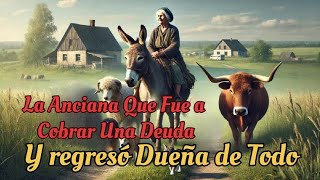 La Anciana Que Fue a Cobrar Una Deuda
Y regresó Dueña de Todo